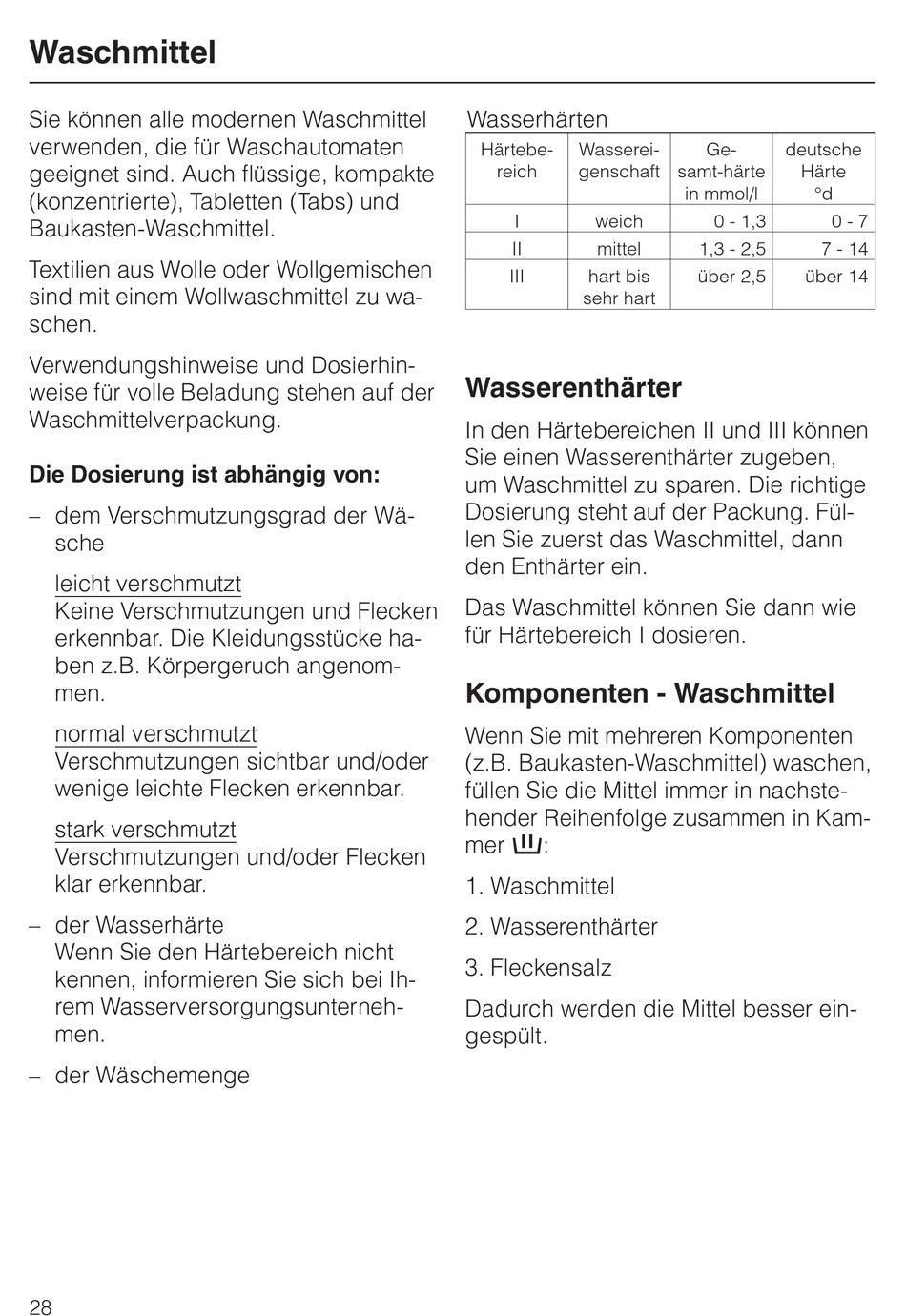 Waschmittel

Sie können alle modernen Waschmittel verwenden, die für Waschautomaten geeignet sind. Auch flüssige, kompakte (konzentrierte), Tabletten (Tabs) und Baukasten-Waschmittel.

Textilien aus Wolle oder Wollgemischen sind mit einem Wollwaschmittel zu waschen.

Verwendungshinweise und Dosierhinweise für volle Beladung stehen auf der Waschmittelverpackung.

Die Dosierung ist abhängig von:

– dem Verschmutzungsgrad der Wäsche

leicht verschmutzt
Keine Verschmutzungen und Flecken erkennbar. Die Kleidungsstücke haben z.B. Körpergeruch angenommen.

normal verschmutzt
Verschmutzungen sichtbar und/oder wenige leichte Flecken erkennbar.

stark verschmutzt
Verschmutzungen und/oder Flecken klar erkennbar.

– der Wasserhärte
Wenn Sie den Härtebereich nicht kennen, informieren Sie sich bei Ihrem Wasserversorgungsunternehmen.

– der Wäschemenge

Wasserhärten

| Härtebereich | Wassereigenschaft | Gesamt-härte in mmol/l | deutsche Härte °d |
|---|---|---|---|
| I | weich | 0 - 1,3 | 0 - 7 |
| II | mittel | 1,3 - 2,5 | 7 - 14 |
| III | hart bis sehr hart | über 2,5 | über 14 |

Wasserenthärter

In den Härtebereichen II und III können Sie einen Wasserenthärter zugeben, um Waschmittel zu sparen. Die richtige Dosierung steht auf der Packung. Füllen Sie zuerst das Waschmittel, dann den Enthärter ein.

Das Waschmittel können Sie dann wie für Härtebereich I dosieren.

Komponenten - Waschmittel

Wenn Sie mit mehreren Komponenten (z.B. Baukasten-Waschmittel) waschen, füllen Sie die Mittel immer in nachstehender Reihenfolge zusammen in Kammer :

1. Waschmittel

2. Wasserenthärter

3. Fleckensalz

Dadurch werden die Mittel besser eingespült.

28